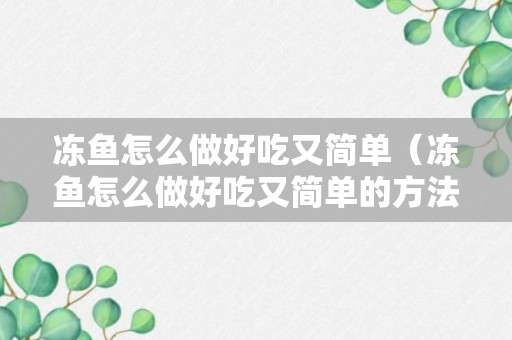 冻鱼怎么做好吃又简单（冻鱼怎么做好吃又简单的方法